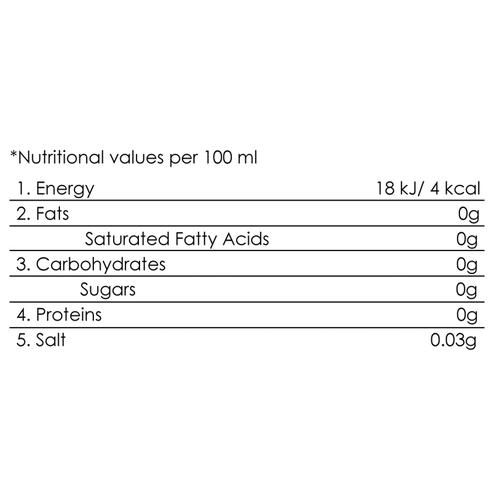 *Nutritional values per 100 ml

| 1. Energy | 18 kJ/ 4 kcal |
|---|---|
| 2. Fats | 0g |
| Saturated Fatty Acids | 0g |
| 3. Carbohydrates | 0g |
| Sugars | 0g |
| 4. Proteins | 0g |
| 5. Salt | 0.03g |